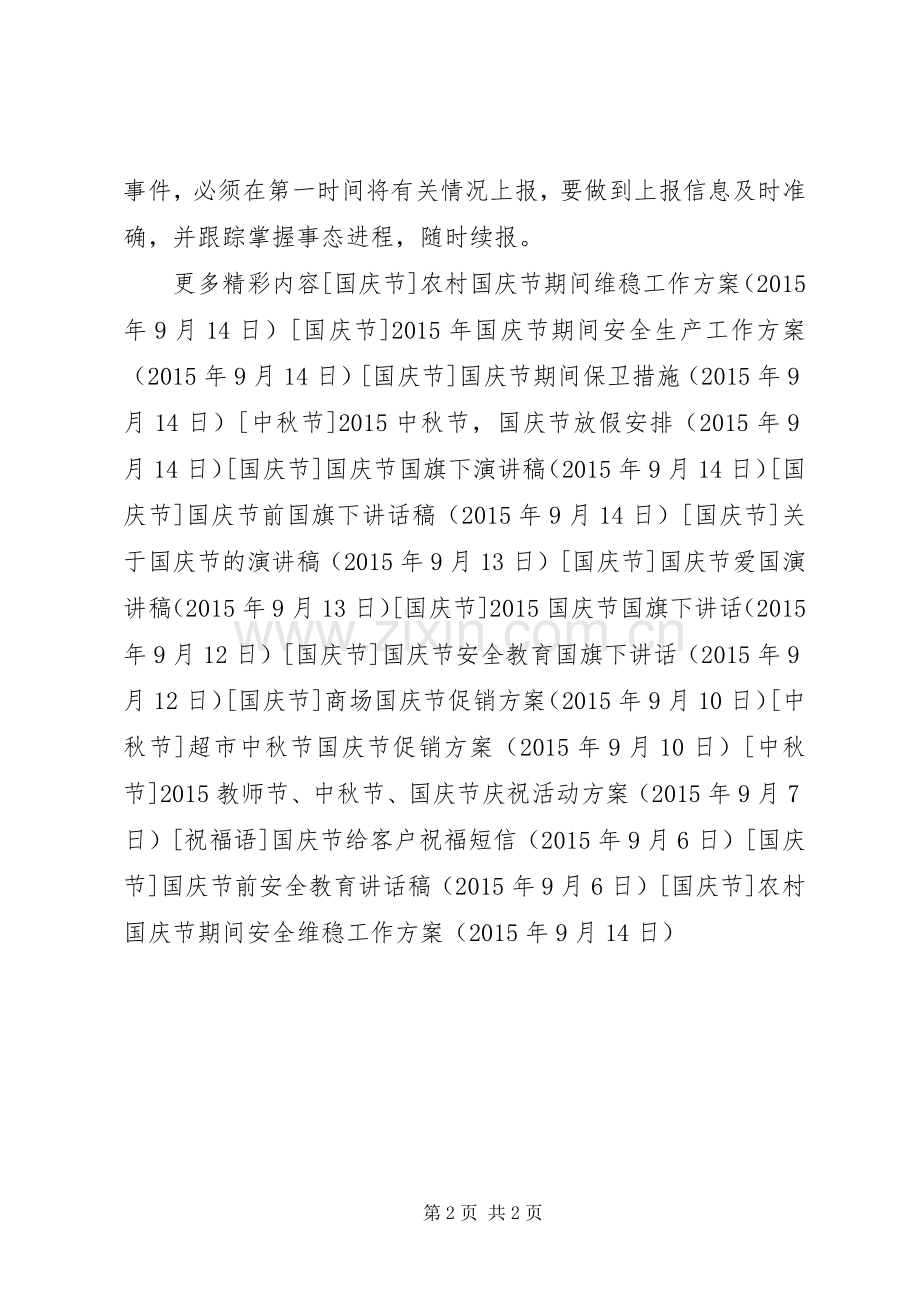 事件，必须在第一时间将有关情况上报，要做到上报信息及时准确，并跟踪掌握事态进程，随时续报。

更多精彩内容[国庆节]农村国庆节期间维稳工作方案（2015年9月14日）[国庆节]2015年国庆节期间安全生产工作方案（2015年9月14日）[国庆节]国庆节期间保卫措施（2015年9月14日）[中秋节]2015中秋节，国庆节放假安排（2015年9月14日）[国庆节]国庆节国旗下演讲稿（2015年9月14日）[国庆节]国庆节前国旗下讲话稿（2015年9月14日）[国庆节]关于国庆节的演讲稿（2015年9月13日）[国庆节]国庆节爱国演讲稿（2015年9月13日）[国庆节]2015国庆节国旗下讲话（2015年9月12日）[国庆节]国庆节安全教育国旗下讲话（2015年9月12日）[国庆节]商场国庆节促销方案（2015年9月10日）[中秋节]超市中秋节国庆节促销方案（2015年9月10日）[中秋节]2015教师节、中秋节、国庆节庆祝活动方案（2015年9月7日）[祝福语]国庆节给客户祝福短信（2015年9月6日）[国庆节]国庆节前安全教育讲话稿（2015年9月6日）[国庆节]农村国庆节期间安全维稳工作方案（2015年9月14日）

第2页 共2页

www.zixin.com.cn